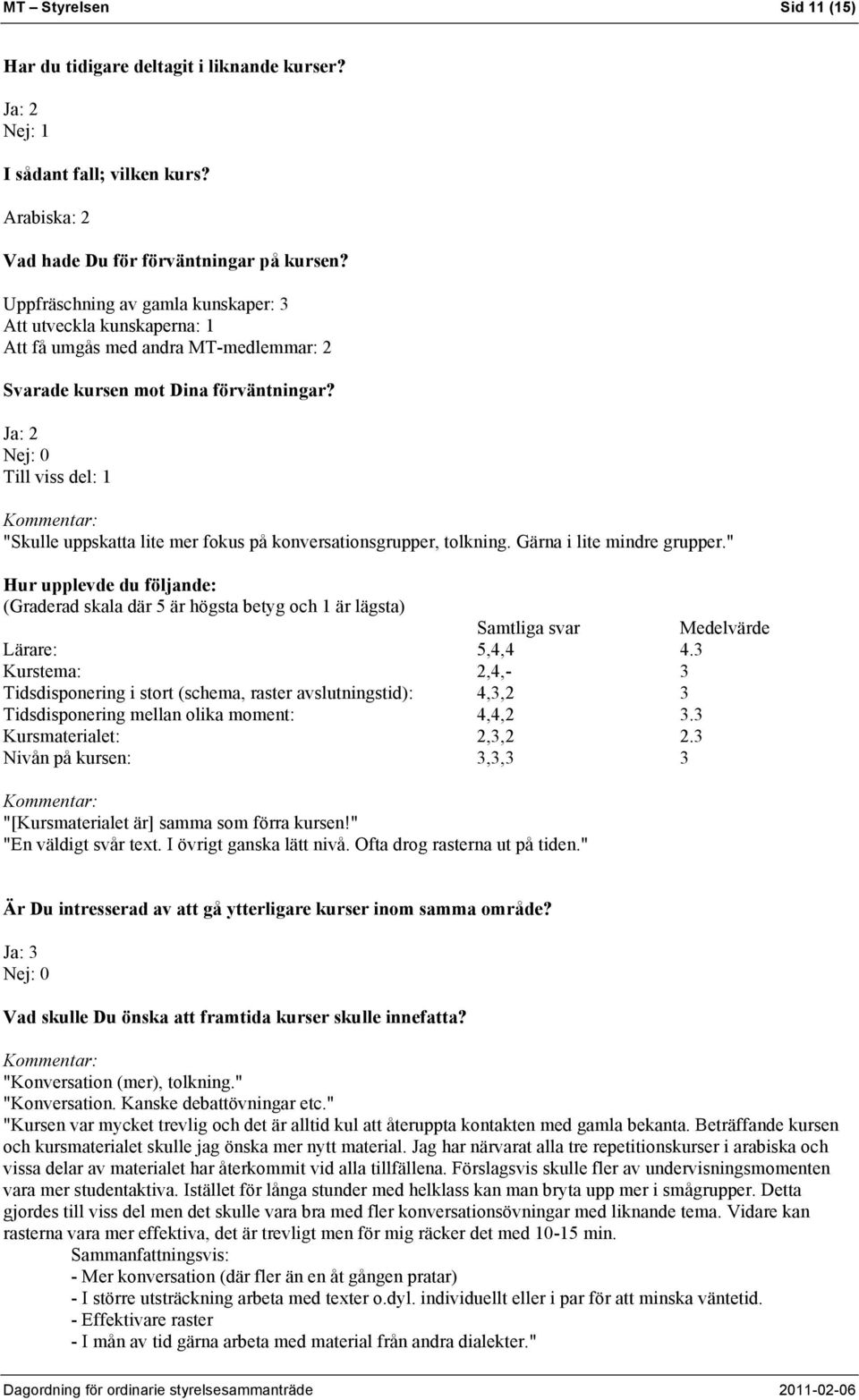 MT – Styrelsen Sid 11 (15)

Har du tidigare deltagit i liknande kurser?

Ja: 2
Nej: 1

I sådant fall; vilken kurs?

Arabiska: 2

Vad hade Du för förväntningar på kursen?

Uppfräschning av gamla kunskaper: 3
Att utveckla kunskaperna: 1
Att få umgås med andra MT-medlemmar: 2

Svarade kursen mot Dina förväntningar?

Ja: 2
Nej: 0
Till viss del: 1

Kommentar:
"Skulle uppskatta lite mer fokus på konversationsgrupper, tolkning. Gärna i lite mindre grupper."

Hur upplevde du följande:
(Graderad skala där 5 är högsta betyg och 1 är lägsta)

| | Samtliga svar | Medelvärde |
|---|---|---|
| Lärare: | 5,4,4 | 4.3 |
| Kurstema: | 2,4,- | 3 |
| Tidsdisponering i stort (schema, raster avslutningstid): | 4,3,2 | 3 |
| Tidsdisponering mellan olika moment: | 4,4,2 | 3.3 |
| Kursmaterialet: | 2,3,2 | 2.3 |
| Nivån på kursen: | 3,3,3 | 3 |

Kommentar:
"[Kursmaterialet är] samma som förra kursen!"
"En väldigt svår text. I övrigt ganska lätt nivå. Ofta drog rasterna ut på tiden."

Är Du intresserad av att gå ytterligare kurser inom samma område?

Ja: 3
Nej: 0

Vad skulle Du önska att framtida kurser skulle innefatta?

Kommentar:
"Konversation (mer), tolkning."
"Konversation. Kanske debattövningar etc."
"Kursen var mycket trevlig och det är alltid kul att återuppta kontakten med gamla bekanta. Beträffande kursen och kursmaterialet skulle jag önska mer nytt material. Jag har närvarat alla tre repetitionskurser i arabiska och vissa delar av materialet har återkommit vid alla tillfällena. Förslagsvis skulle fler av undervisningsmomenten vara mer studentaktiva. Istället för långa stunder med helklass kan man bryta upp mer i smågrupper. Detta gjordes till viss del men det skulle vara bra med fler konversationsövningar med liknande tema. Vidare kan rasterna vara mer effektiva, det är trevligt men för mig räcker det med 10-15 min.
Sammanfattningsvis:
- Mer konversation (där fler än en åt gången pratar)
- I större utsträckning arbeta med texter o.dyl. individuellt eller i par för att minska väntetid.
- Effektivare raster
- I mån av tid gärna arbeta med material från andra dialekter."

Dagordning för ordinarie styrelsesammanträde 2011-02-06